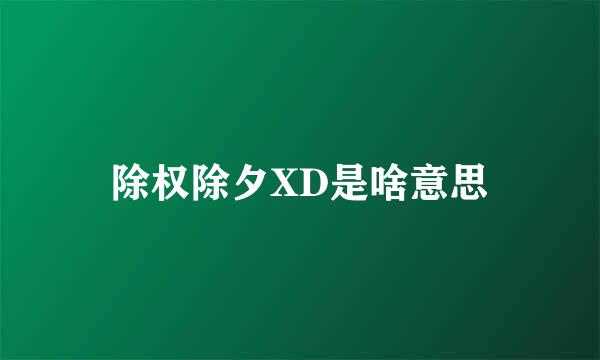 除权除夕XD是啥意思